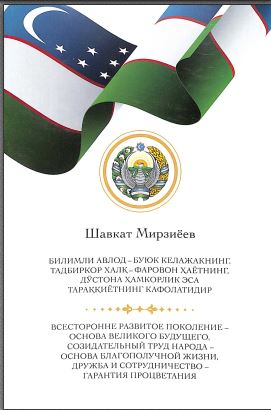 Шавкат Мирзиёев

БИЛИМЛИ АВЛОД – БУЮК КЕЛАЖАКНИНГ, ТАДБИРКОР ХАЛҚ – ФАРОВОН ҲАЁТНИНГ, ДЎСТОНА ҲАМКОРЛИК ЭСА ТАРАҚҚИЁТНИНГ КАФОЛАТИДИР

ВСЕСТОРОННЕ РАЗВИТОЕ ПОКОЛЕНИЕ – ОСНОВА ВЕЛИКОГО БУДУЩЕГО, СОЗИДАТЕЛЬНЫЙ ТРУД НАРОДА – ОСНОВА БЛАГОПОЛУЧНОЙ ЖИЗНИ, ДРУЖБА И СОТРУДНИЧЕСТВО – ГАРАНТИЯ ПРОЦВЕТАНИЯ